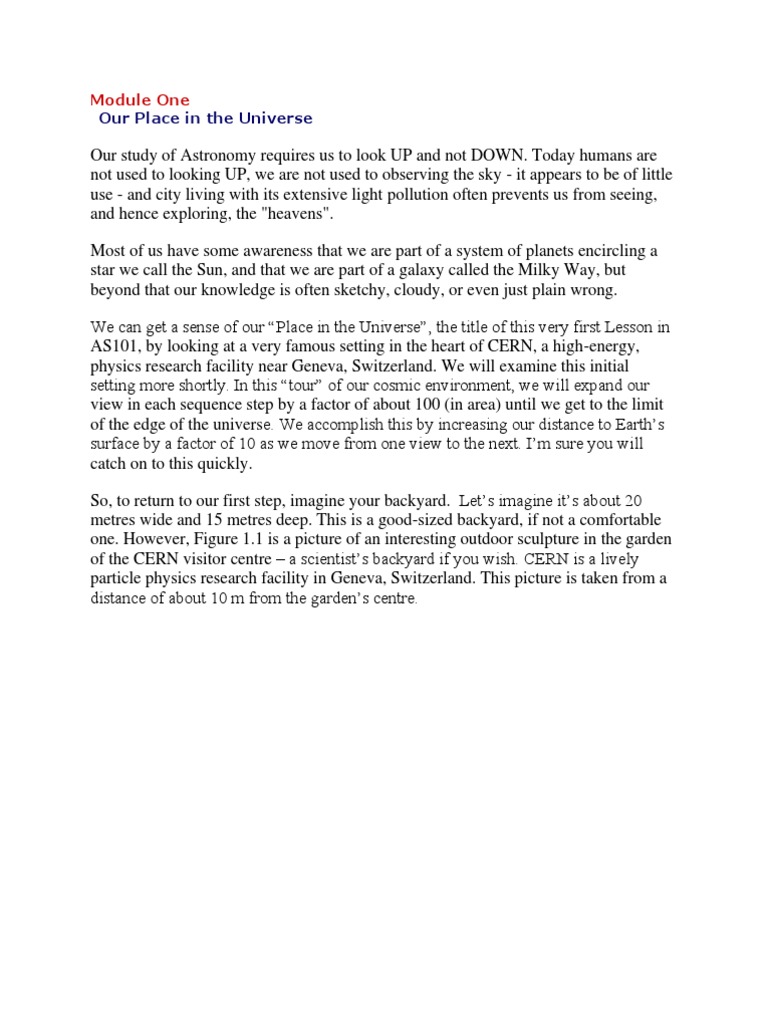 Module One
Our Place in the Universe

Our study of Astronomy requires us to look UP and not DOWN. Today humans are not used to looking UP, we are not used to observing the sky - it appears to be of little use - and city living with its extensive light pollution often prevents us from seeing, and hence exploring, the "heavens".

Most of us have some awareness that we are part of a system of planets encircling a star we call the Sun, and that we are part of a galaxy called the Milky Way, but beyond that our knowledge is often sketchy, cloudy, or even just plain wrong.

We can get a sense of our “Place in the Universe”, the title of this very first Lesson in AS101, by looking at a very famous setting in the heart of CERN, a high-energy, physics research facility near Geneva, Switzerland. We will examine this initial setting more shortly. In this “tour” of our cosmic environment, we will expand our view in each sequence step by a factor of about 100 (in area) until we get to the limit of the edge of the universe. We accomplish this by increasing our distance to Earth’s surface by a factor of 10 as we move from one view to the next. I’m sure you will catch on to this quickly.

So, to return to our first step, imagine your backyard. Let’s imagine it’s about 20 metres wide and 15 metres deep. This is a good-sized backyard, if not a comfortable one. However, Figure 1.1 is a picture of an interesting outdoor sculpture in the garden of the CERN visitor centre – a scientist’s backyard if you wish. CERN is a lively particle physics research facility in Geneva, Switzerland. This picture is taken from a distance of about 10 m from the garden’s centre.